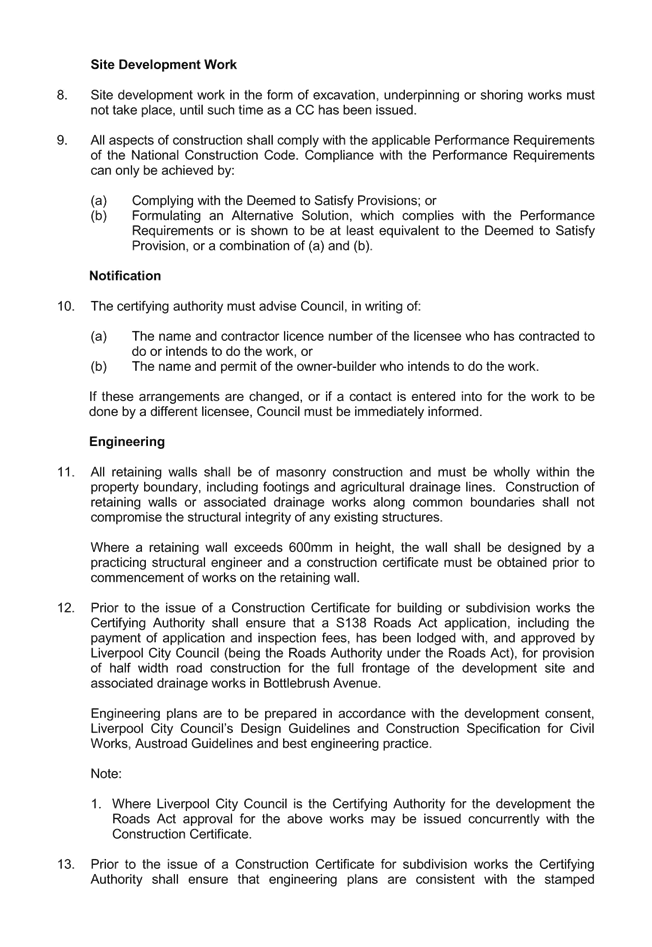 Site Development Work

8. Site development work in the form of excavation, underpinning or shoring works must not take place, until such time as a CC has been issued.

9. All aspects of construction shall comply with the applicable Performance Requirements of the National Construction Code. Compliance with the Performance Requirements can only be achieved by:

(a) Complying with the Deemed to Satisfy Provisions; or
(b) Formulating an Alternative Solution, which complies with the Performance Requirements or is shown to be at least equivalent to the Deemed to Satisfy Provision, or a combination of (a) and (b).

Notification

10. The certifying authority must advise Council, in writing of:

(a) The name and contractor licence number of the licensee who has contracted to do or intends to do the work, or
(b) The name and permit of the owner-builder who intends to do the work.

If these arrangements are changed, or if a contact is entered into for the work to be done by a different licensee, Council must be immediately informed.

Engineering

11. All retaining walls shall be of masonry construction and must be wholly within the property boundary, including footings and agricultural drainage lines. Construction of retaining walls or associated drainage works along common boundaries shall not compromise the structural integrity of any existing structures.

Where a retaining wall exceeds 600mm in height, the wall shall be designed by a practicing structural engineer and a construction certificate must be obtained prior to commencement of works on the retaining wall.

12. Prior to the issue of a Construction Certificate for building or subdivision works the Certifying Authority shall ensure that a S138 Roads Act application, including the payment of application and inspection fees, has been lodged with, and approved by Liverpool City Council (being the Roads Authority under the Roads Act), for provision of half width road construction for the full frontage of the development site and associated drainage works in Bottlebrush Avenue.

Engineering plans are to be prepared in accordance with the development consent, Liverpool City Council's Design Guidelines and Construction Specification for Civil Works, Austroad Guidelines and best engineering practice.

Note:

1. Where Liverpool City Council is the Certifying Authority for the development the Roads Act approval for the above works may be issued concurrently with the Construction Certificate.

13. Prior to the issue of a Construction Certificate for subdivision works the Certifying Authority shall ensure that engineering plans are consistent with the stamped